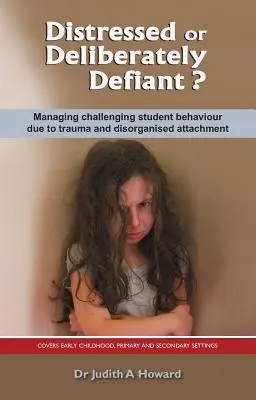 Distressed or Deliberately Defiant ?

Managing challenging student behaviour due to trauma and disorganised attachment

COVERS EARLY CHILDHOOD, PRIMARY AND SECONDARY SETTINGS

Dr Judith A Howard